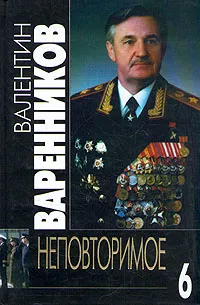 ВАЛЕНТИН
ВАРЕННИКОВ

НЕПОВТОРИМОЕ

6